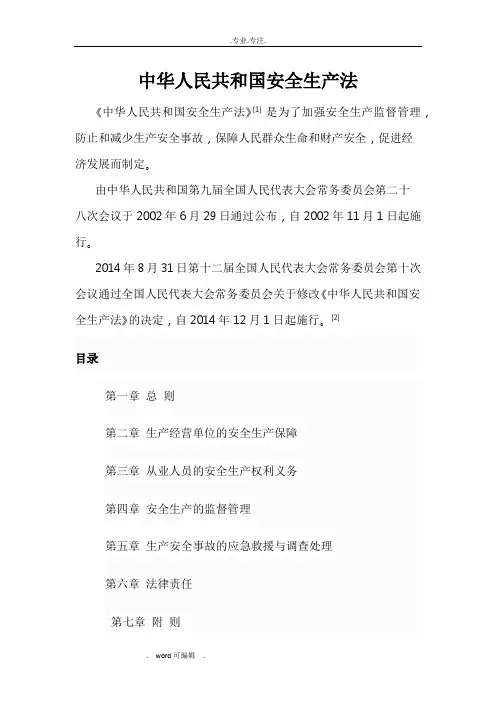 .专业.专注.

中华人民共和国安全生产法

《中华人民共和国安全生产法》[1] 是为了加强安全生产监督管理，防止和减少生产安全事故，保障人民群众生命和财产安全，促进经济发展而制定。

由中华人民共和国第九届全国人民代表大会常务委员会第二十八次会议于 2002 年 6 月 29 日通过公布，自 2002 年 11 月 1 日起施行。

2014 年 8 月 31 日第十二届全国人民代表大会常务委员会第十次会议通过全国人民代表大会常务委员会关于修改《中华人民共和国安全生产法》的决定，自 2014 年 12 月 1 日起施行。[2]

目录

第一章 总 则

第二章 生产经营单位的安全生产保障

第三章 从业人员的安全生产权利义务

第四章 安全生产的监督管理

第五章 生产安全事故的应急救援与调查处理

第六章 法律责任

第七章 附 则

. word 可编辑 .